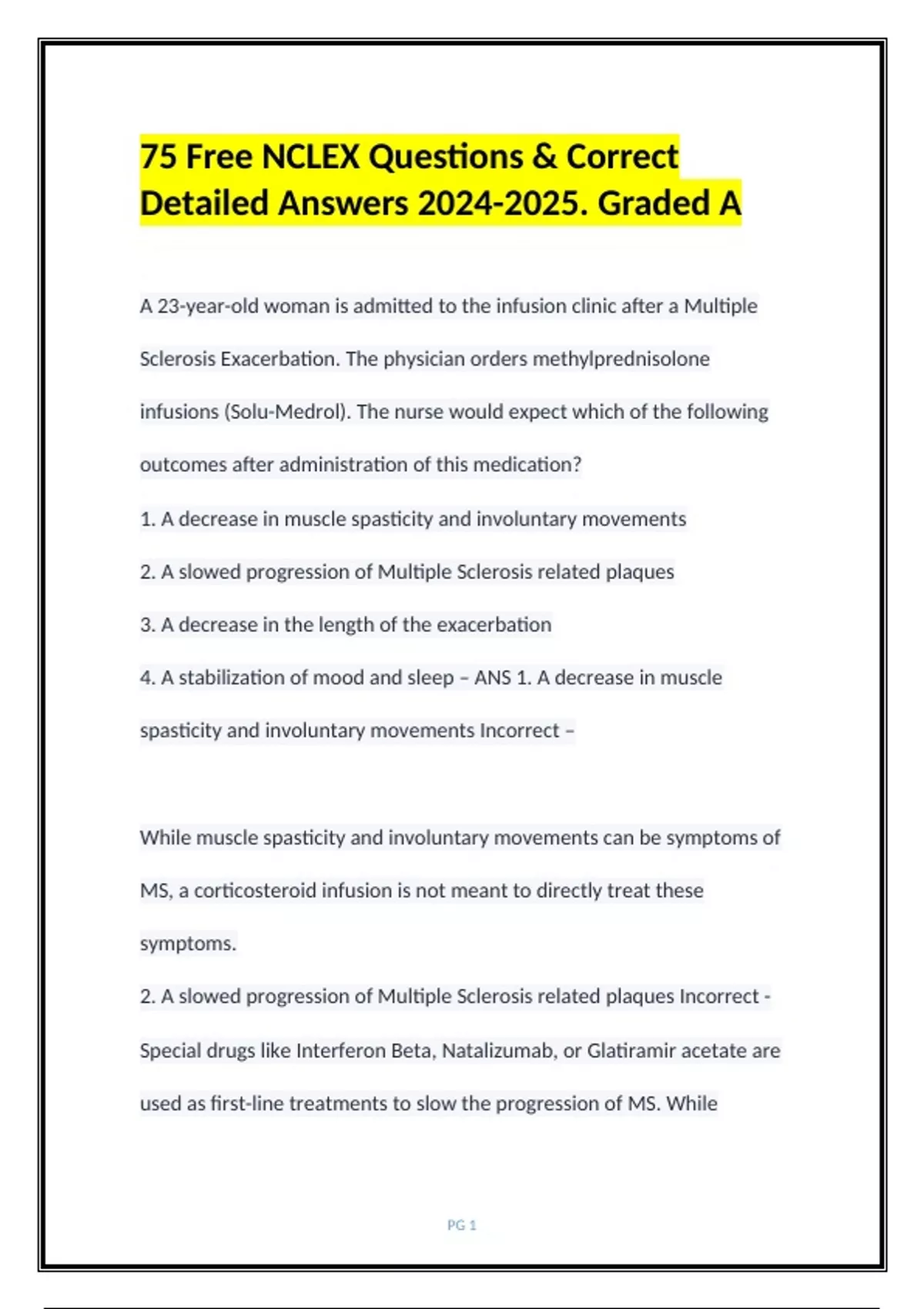 75 Free NCLEX Questions & Correct Detailed Answers 2024-2025. Graded A

A 23-year-old woman is admitted to the infusion clinic after a Multiple Sclerosis Exacerbation. The physician orders methylprednisolone infusions (Solu-Medrol). The nurse would expect which of the following outcomes after administration of this medication?

1. A decrease in muscle spasticity and involuntary movements

2. A slowed progression of Multiple Sclerosis related plaques

3. A decrease in the length of the exacerbation

4. A stabilization of mood and sleep – ANS 1. A decrease in muscle spasticity and involuntary movements Incorrect –

While muscle spasticity and involuntary movements can be symptoms of MS, a corticosteroid infusion is not meant to directly treat these symptoms.

2. A slowed progression of Multiple Sclerosis related plaques Incorrect - Special drugs like Interferon Beta, Natalizumab, or Glatiramir acetate are used as first-line treatments to slow the progression of MS. While

PG 1